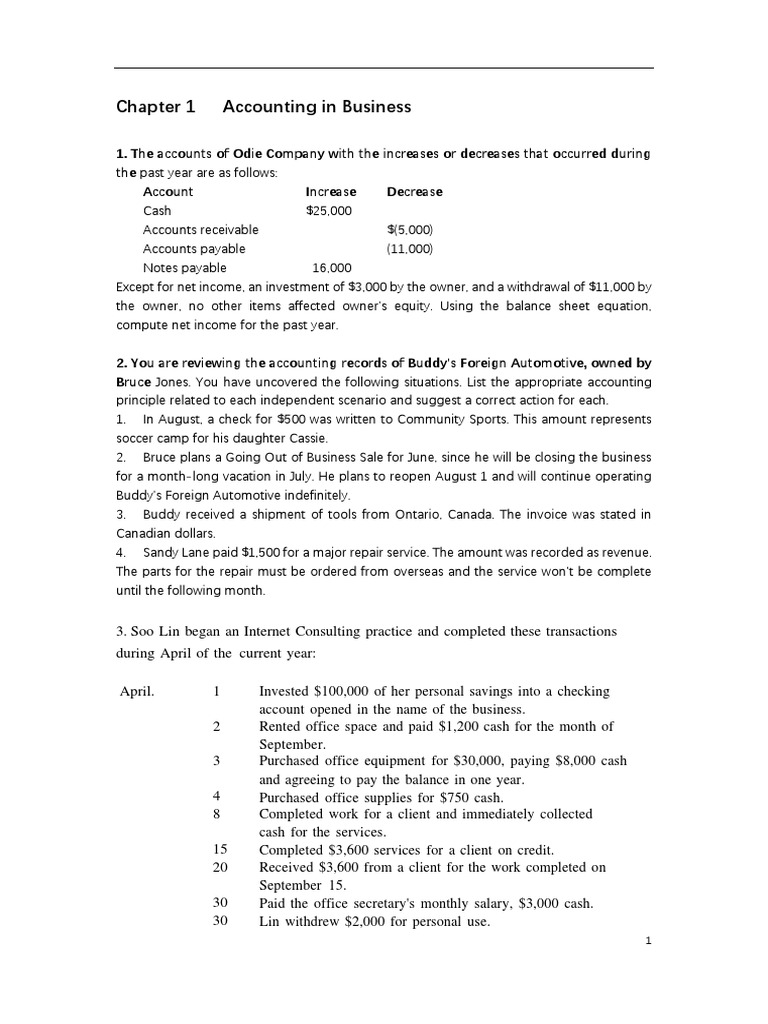 Chapter 1 Accounting in Business

1. The accounts of Odie Company with the increases or decreases that occurred during the past year are as follows:

| Account | Increase | Decrease |
|---|---|---|
| Cash | $25,000 | |
| Accounts receivable | | $(5,000) |
| Accounts payable | | (11,000) |
| Notes payable | 16,000 | |

Except for net income, an investment of $3,000 by the owner, and a withdrawal of $11,000 by the owner, no other items affected owner's equity. Using the balance sheet equation, compute net income for the past year.

2. You are reviewing the accounting records of Buddy's Foreign Automotive, owned by Bruce Jones. You have uncovered the following situations. List the appropriate accounting principle related to each independent scenario and suggest a correct action for each.
1. In August, a check for $500 was written to Community Sports. This amount represents soccer camp for his daughter Cassie.
2. Bruce plans a Going Out of Business Sale for June, since he will be closing the business for a month-long vacation in July. He plans to reopen August 1 and will continue operating Buddy's Foreign Automotive indefinitely.
3. Buddy received a shipment of tools from Ontario, Canada. The invoice was stated in Canadian dollars.
4. Sandy Lane paid $1,500 for a major repair service. The amount was recorded as revenue. The parts for the repair must be ordered from overseas and the service won't be complete until the following month.

3. Soo Lin began an Internet Consulting practice and completed these transactions during April of the current year:

| April. | 1 | Invested $100,000 of her personal savings into a checking account opened in the name of the business. |
|---|---|---|
| | 2 | Rented office space and paid $1,200 cash for the month of September. |
| | 3 | Purchased office equipment for $30,000, paying $8,000 cash and agreeing to pay the balance in one year. |
| | 4 | Purchased office supplies for $750 cash. |
| | 8 | Completed work for a client and immediately collected cash for the services. |
| | 15 | Completed $3,600 services for a client on credit. |
| | 20 | Received $3,600 from a client for the work completed on September 15. |
| | 30 | Paid the office secretary's monthly salary, $3,000 cash. |
| | 30 | Lin withdrew $2,000 for personal use. |

1